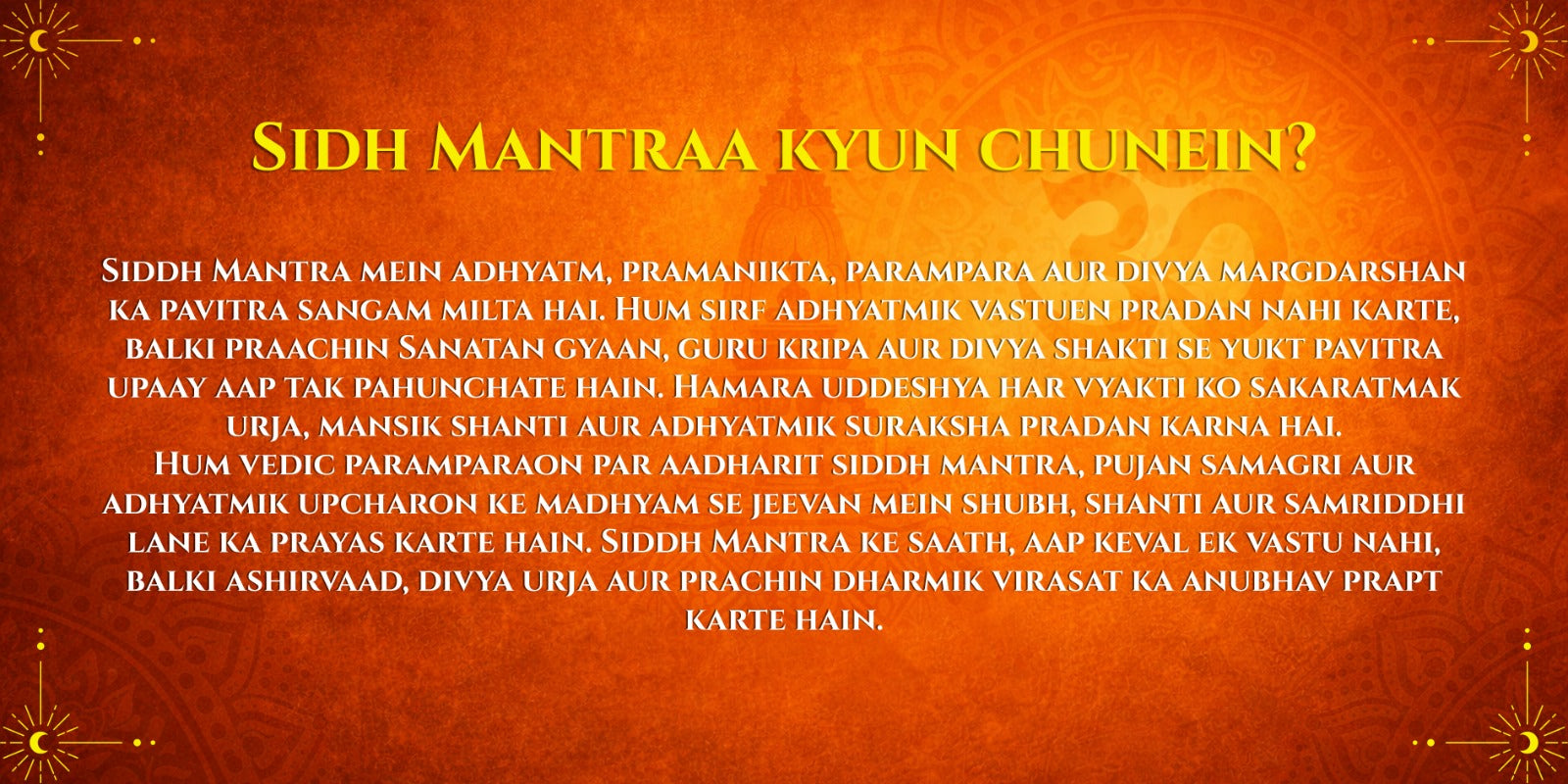 Sidh Mantraa kyun chunein?

Siddh Mantra mein adhyatm, pramanikta, parampara aur divya margdarshan ka pavitra sangam milta hai. Hum sirf adhyatmik vastuen pradan nahi karte, balki praachin Sanatan gyaan, guru kripa aur divya shakti se yukt pavitra upaay aap tak pahunchate hain. Hamara uddeshya har vyakti ko sakaratmak urja, mansik shanti aur adhyatmik suraksha pradan karna hai.

Hum vedic paramparaon par aadharit siddh mantra, pujan samagri aur adhyatmik upcharon ke madhyam se jeevan mein shubh, shanti aur samriddhi lane ka prayas karte hain. Siddh Mantra ke saath, aap keval ek vastu nahi, balki ashirvaad, divya urja aur prachin dharmik virasat ka anubhav prapt karte hain.